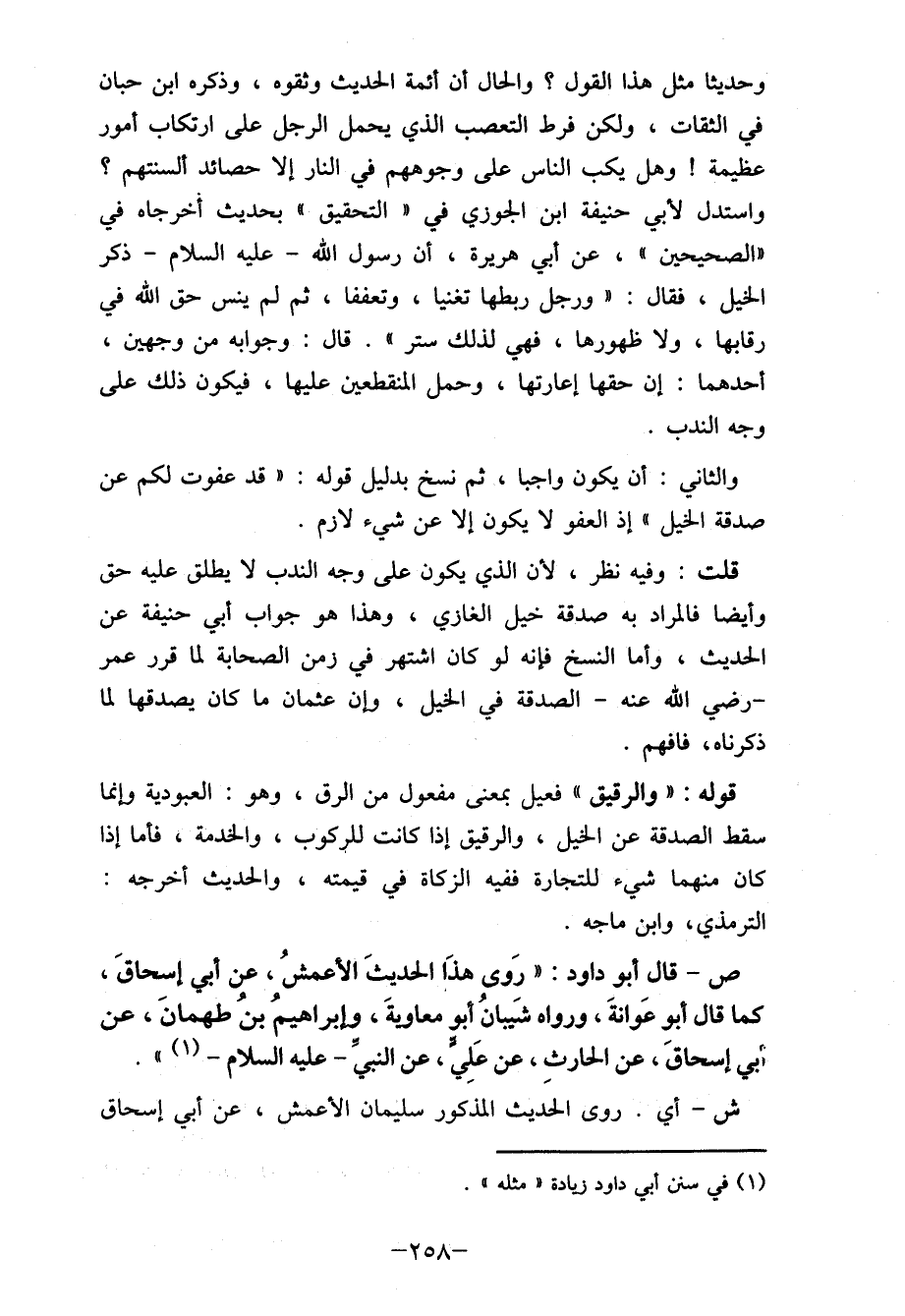 وحديثا مثل هذا القول ؟ والحال أن أئمة الحديث وثقوه ، وذكره ابن حبان في الثقات ، ولكن فرط التعصب الذي يحمل الرجل على ارتكاب أمور عظيمة ! وهل يكب الناس على وجوههم في النار إلا حصائد ألسنتهم ؟ واستدل لأبي حنيفة ابن الجوزي في « التحقيق » بحديث أخرجاه في «الصحيحين » ، عن أبي هريرة ، أن رسول الله - عليه السلام - ذكر الخيل ، فقال : « ورجل ربطها تغنيا ، وتعففا ، ثم لم ينس حق الله في رقابها ، ولا ظهورها ، فهي لذلك ستر » . قال : وجوابه من وجهين ، أحدهما : إن حقها إعارتها ، وحمل المنقطعين عليها ، فيكون ذلك على وجه الندب .

والثاني : أن يكون واجبا ، ثم نسخ بدليل قوله : « قد عفوت لكم عن صدقة الخيل » إذ العفو لا يكون إلا عن شيء لازم .

قلت : وفيه نظر ، لأن الذي يكون على وجه الندب لا يطلق عليه حق وأيضا فالمراد به صدقة خيل الغازي ، وهذا هو جواب أبي حنيفة عن الحديث ، وأما النسخ فإنه لو كان اشتهر في زمن الصحابة لما قرر عمر -رضي الله عنه - الصدقة في الخيل ، وإن عثمان ما كان يصدقها لما ذكرناه، فافهم .

قوله : « والرقيق » فعيل بمعنى مفعول من الرق ، وهو : العبودية وإنما سقط الصدقة عن الخيل ، والرقيق إذا كانت للركوب ، والخدمة ، فأما إذا كان منهما شيء للتجارة ففيه الزكاة في قيمته ، والحديث أخرجه : الترمذي، وابن ماجه .

ص - قال أبو داود : « رَوى هذَا الحديثَ الأعمشُ ، عن أبي إسحاقَ ، كما قال أبو عَوانةَ ، ورواه شَيبانُ أبو معاويةَ ، وإبراهيمُ بنُ طهمانَ ، عن أبي إسحاقَ ، عن الحارث ، عن عَليٍّ ، عن النبيِّ - عليه السلام - (١) » .

ش - أي . روى الحديث المذكور سليمان الأعمش ، عن أبي إسحاق

(١) في سنن أبي داود زيادة « مثله » .

-٢٥٨-